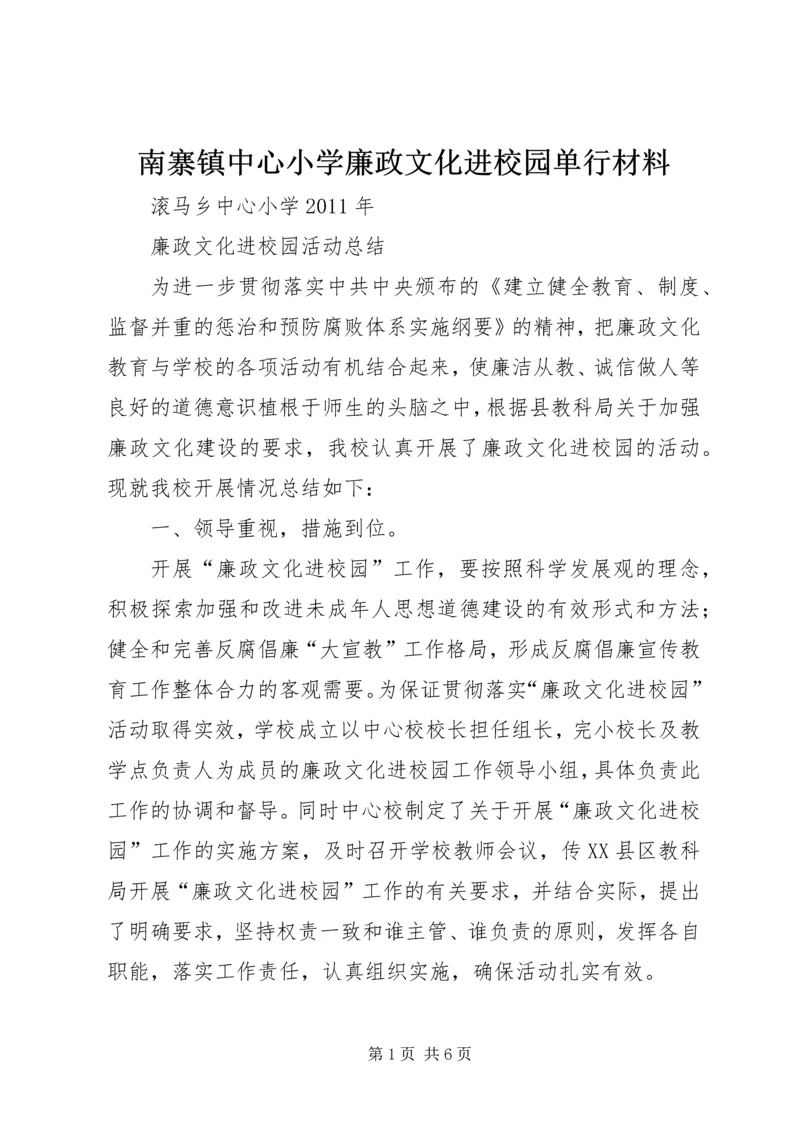 南寨镇中心小学廉政文化进校园单行材料

滚马乡中心小学2011年

廉政文化进校园活动总结

为进一步贯彻落实中共中央颁布的《建立健全教育、制度、监督并重的惩治和预防腐败体系实施纲要》的精神，把廉政文化教育与学校的各项活动有机结合起来，使廉洁从教、诚信做人等良好的道德意识植根于师生的头脑之中，根据县教科局关于加强廉政文化建设的要求，我校认真开展了廉政文化进校园的活动。现就我校开展情况总结如下：

一、领导重视，措施到位。

开展“廉政文化进校园”工作，要按照科学发展观的理念，积极探索加强和改进未成年人思想道德建设的有效形式和方法；健全和完善反腐倡廉“大宣教”工作格局，形成反腐倡廉宣传教育工作整体合力的客观需要。为保证贯彻落实“廉政文化进校园”活动取得实效，学校成立以中心校校长担任组长，完小校长及教学点负责人为成员的廉政文化进校园工作领导小组，具体负责此工作的协调和督导。同时中心校制定了关于开展“廉政文化进校园”工作的实施方案，及时召开学校教师会议，传XX县区教科局开展“廉政文化进校园”工作的有关要求，并结合实际，提出了明确要求，坚持权责一致和谁主管、谁负责的原则，发挥各自职能，落实工作责任，认真组织实施，确保活动扎实有效。

第1页 共6页